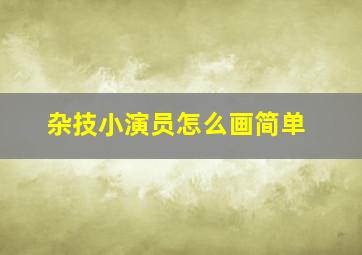 杂技小演员怎么画简单